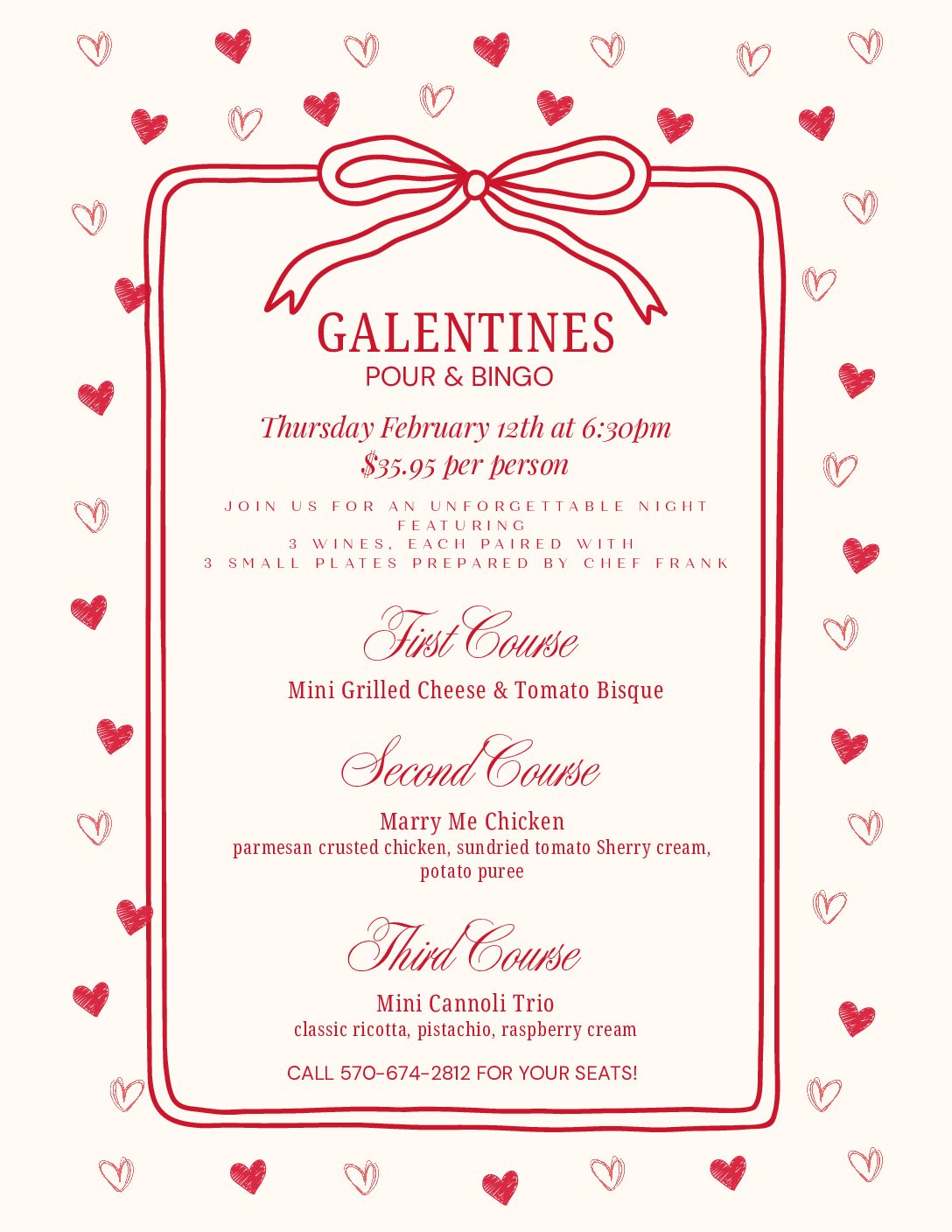 GALENTINES
POUR & BINGO

Thursday February 12th at 6:30pm
$35.95 per person

JOIN US FOR AN UNFORGETTABLE NIGHT FEATURING
3 WINES, EACH PAIRED WITH
3 SMALL PLATES PREPARED BY CHEF FRANK

First Course

Mini Grilled Cheese & Tomato Bisque

Second Course

Marry Me Chicken
parmesan crusted chicken, sundried tomato Sherry cream, potato puree

Third Course

Mini Cannoli Trio
classic ricotta, pistachio, raspberry cream

CALL 570-674-2812 FOR YOUR SEATS!